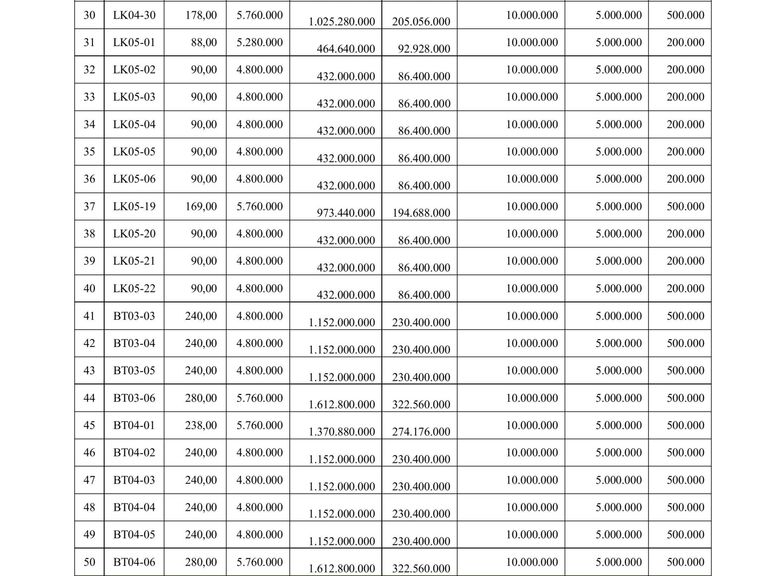 | 30 | LK04-30 | 178,00 | 5.760.000 | 1.025.280.000 | 205.056.000 | 10.000.000 | 5.000.000 | 500.000 |
|---|---|---|---|---|---|---|---|---|
| 31 | LK05-01 | 88,00 | 5.280.000 | 464.640.000 | 92.928.000 | 10.000.000 | 5.000.000 | 200.000 |
| 32 | LK05-02 | 90,00 | 4.800.000 | 432.000.000 | 86.400.000 | 10.000.000 | 5.000.000 | 200.000 |
| 33 | LK05-03 | 90,00 | 4.800.000 | 432.000.000 | 86.400.000 | 10.000.000 | 5.000.000 | 200.000 |
| 34 | LK05-04 | 90,00 | 4.800.000 | 432.000.000 | 86.400.000 | 10.000.000 | 5.000.000 | 200.000 |
| 35 | LK05-05 | 90,00 | 4.800.000 | 432.000.000 | 86.400.000 | 10.000.000 | 5.000.000 | 200.000 |
| 36 | LK05-06 | 90,00 | 4.800.000 | 432.000.000 | 86.400.000 | 10.000.000 | 5.000.000 | 200.000 |
| 37 | LK05-19 | 169,00 | 5.760.000 | 973.440.000 | 194.688.000 | 10.000.000 | 5.000.000 | 500.000 |
| 38 | LK05-20 | 90,00 | 4.800.000 | 432.000.000 | 86.400.000 | 10.000.000 | 5.000.000 | 200.000 |
| 39 | LK05-21 | 90,00 | 4.800.000 | 432.000.000 | 86.400.000 | 10.000.000 | 5.000.000 | 200.000 |
| 40 | LK05-22 | 90,00 | 4.800.000 | 432.000.000 | 86.400.000 | 10.000.000 | 5.000.000 | 200.000 |
| 41 | BT03-03 | 240,00 | 4.800.000 | 1.152.000.000 | 230.400.000 | 10.000.000 | 5.000.000 | 500.000 |
| 42 | BT03-04 | 240,00 | 4.800.000 | 1.152.000.000 | 230.400.000 | 10.000.000 | 5.000.000 | 500.000 |
| 43 | BT03-05 | 240,00 | 4.800.000 | 1.152.000.000 | 230.400.000 | 10.000.000 | 5.000.000 | 500.000 |
| 44 | BT03-06 | 280,00 | 5.760.000 | 1.612.800.000 | 322.560.000 | 10.000.000 | 5.000.000 | 500.000 |
| 45 | BT04-01 | 238,00 | 5.760.000 | 1.370.880.000 | 274.176.000 | 10.000.000 | 5.000.000 | 500.000 |
| 46 | BT04-02 | 240,00 | 4.800.000 | 1.152.000.000 | 230.400.000 | 10.000.000 | 5.000.000 | 500.000 |
| 47 | BT04-03 | 240,00 | 4.800.000 | 1.152.000.000 | 230.400.000 | 10.000.000 | 5.000.000 | 500.000 |
| 48 | BT04-04 | 240,00 | 4.800.000 | 1.152.000.000 | 230.400.000 | 10.000.000 | 5.000.000 | 500.000 |
| 49 | BT04-05 | 240,00 | 4.800.000 | 1.152.000.000 | 230.400.000 | 10.000.000 | 5.000.000 | 500.000 |
| 50 | BT04-06 | 280,00 | 5.760.000 | 1.612.800.000 | 322.560.000 | 10.000.000 | 5.000.000 | 500.000 |